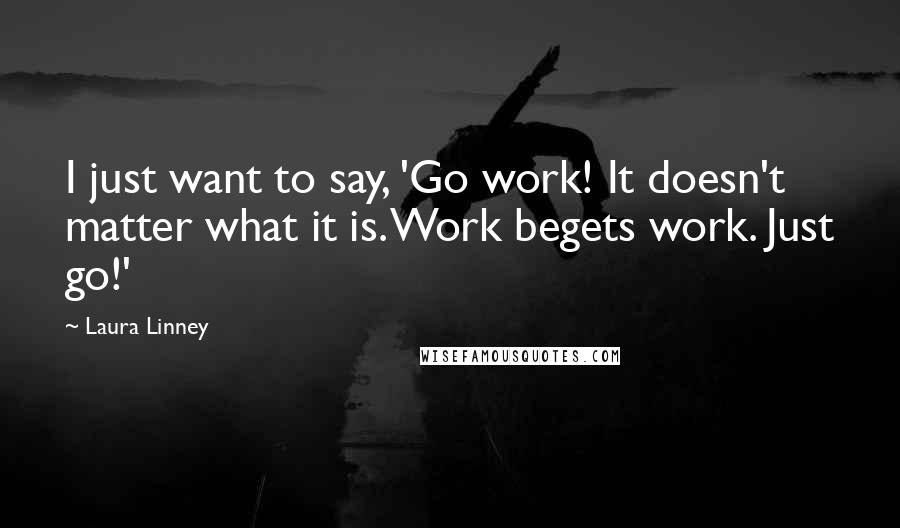 I just want to say, 'Go work! It doesn't matter what it is. Work begets work. Just go!'

~ Laura Linney

WISEFAMOUSQUOTES.COM